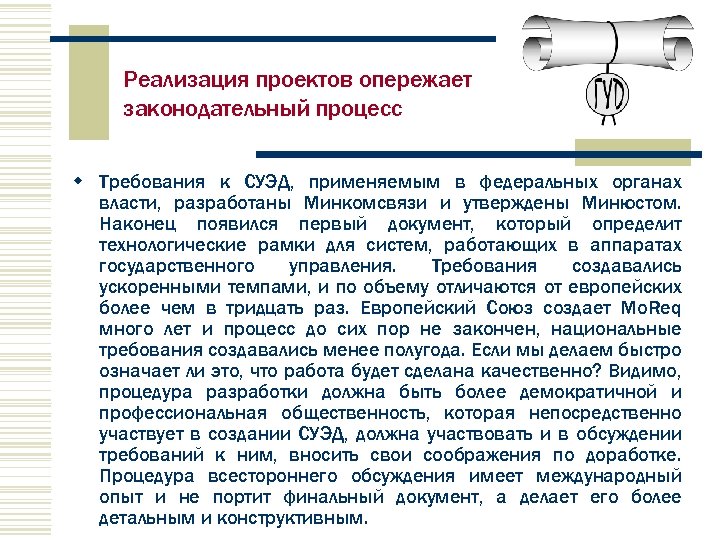 Реализация проектов опережает законодательный процесс

ГУД

Требования к СУЭД, применяемым в федеральных органах власти, разработаны Минкомсвязи и утверждены Минюстом. Наконец появился первый документ, который определит технологические рамки для систем, работающих в аппаратах государственного управления. Требования создавались ускоренными темпами, и по объему отличаются от европейских более чем в тридцать раз. Европейский Союз создает MoReq много лет и процесс до сих пор не закончен, национальные требования создавались менее полугода. Если мы делаем быстро означает ли это, что работа будет сделана качественно? Видимо, процедура разработки должна быть более демократичной и профессиональная общественность, которая непосредственно участвует в создании СУЭД, должна участвовать и в обсуждении требований к ним, вносить свои соображения по доработке. Процедура всестороннего обсуждения имеет международный опыт и не портит финальный документ, а делает его более детальным и конструктивным.